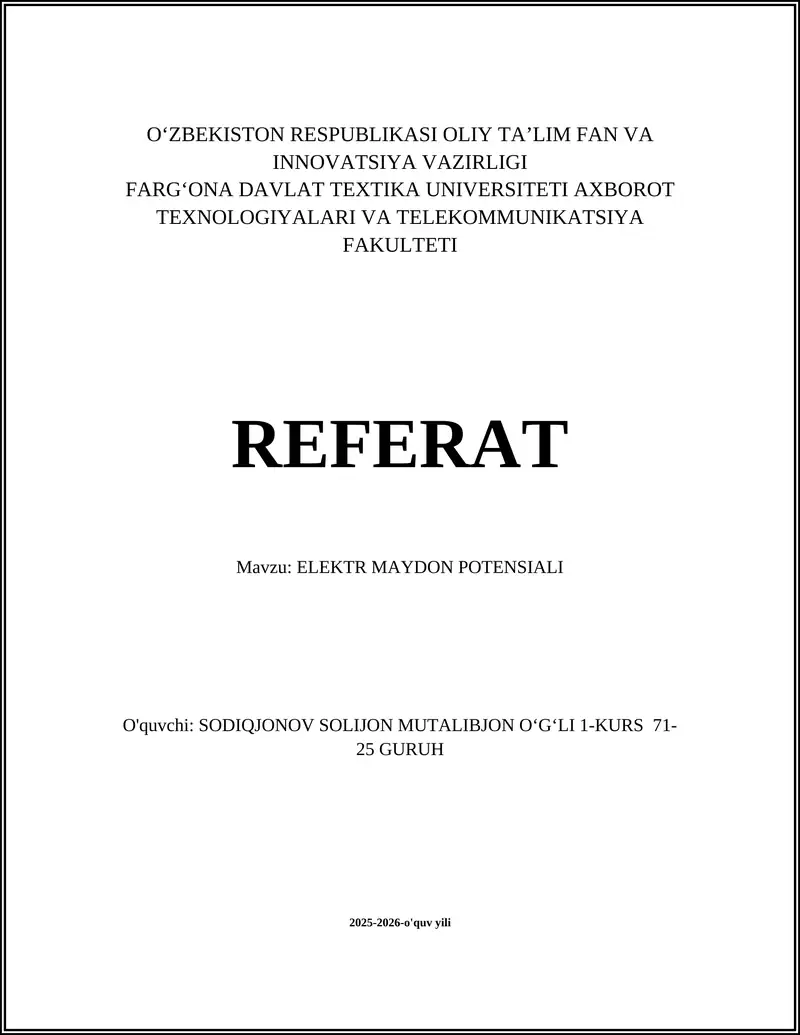 O‘ZBEKISTON RESPUBLIKASI OLIY TA’LIM FAN VA INNOVATSIYA VAZIRLIGI
FARG‘ONA DAVLAT TEXTIKA UNIVERSITETI AXBOROT TEXNOLOGIYALARI VA TELEKOMMUNIKATSIYA FAKULTETI

REFERAT

Mavzu: ELEKTR MAYDON POTENSIALI

O'quvchi: SODIQJONOV SOLIJON MUTALIBJON O‘G‘LI 1-KURS 71-25 GURUH

2025-2026-o'quv yili